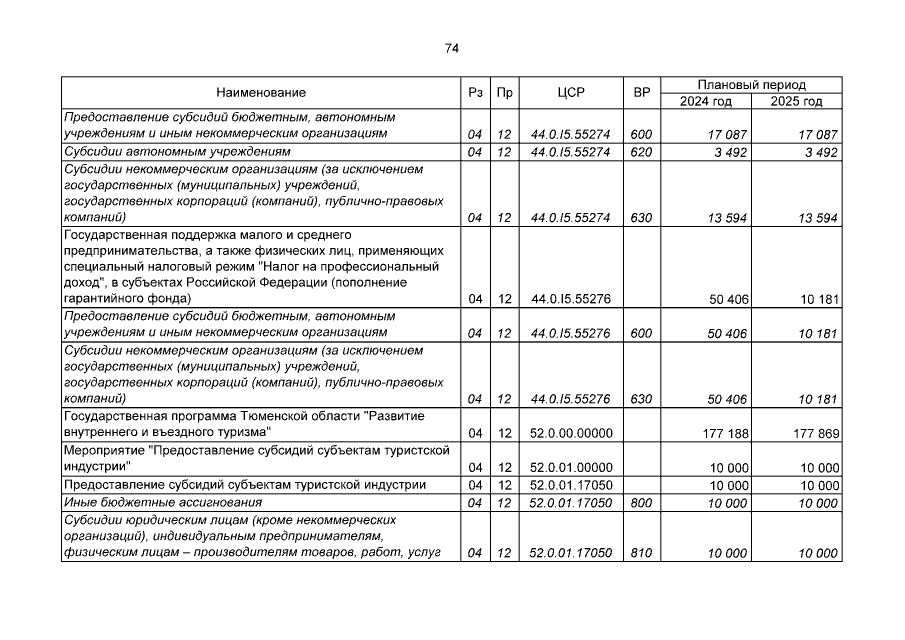 74

| Наименование | Рз | Пр | ЦСР | ВР | Плановый период 2024 год | Плановый период 2025 год |
|---|---|---|---|---|---|---|
| Предоставление субсидий бюджетным, автономным учреждениям и иным некоммерческим организациям | 04 | 12 | 44.0.I5.55274 | 600 | 17 087 | 17 087 |
| Субсидии автономным учреждениям | 04 | 12 | 44.0.I5.55274 | 620 | 3 492 | 3 492 |
| Субсидии некоммерческим организациям (за исключением государственных (муниципальных) учреждений, государственных корпораций (компаний), публично-правовых компаний) | 04 | 12 | 44.0.I5.55274 | 630 | 13 594 | 13 594 |
| Государственная поддержка малого и среднего предпринимательства, а также физических лиц, применяющих специальный налоговый режим "Налог на профессиональный доход", в субъектах Российской Федерации (пополнение гарантийного фонда) | 04 | 12 | 44.0.I5.55276 | | 50 406 | 10 181 |
| Предоставление субсидий бюджетным, автономным учреждениям и иным некоммерческим организациям | 04 | 12 | 44.0.I5.55276 | 600 | 50 406 | 10 181 |
| Субсидии некоммерческим организациям (за исключением государственных (муниципальных) учреждений, государственных корпораций (компаний), публично-правовых компаний) | 04 | 12 | 44.0.I5.55276 | 630 | 50 406 | 10 181 |
| Государственная программа Тюменской области "Развитие внутреннего и въездного туризма" | 04 | 12 | 52.0.00.00000 | | 177 188 | 177 869 |
| Мероприятие "Предоставление субсидий субъектам туристской индустрии" | 04 | 12 | 52.0.01.00000 | | 10 000 | 10 000 |
| Предоставление субсидий субъектам туристской индустрии | 04 | 12 | 52.0.01.17050 | | 10 000 | 10 000 |
| Иные бюджетные ассигнования | 04 | 12 | 52.0.01.17050 | 800 | 10 000 | 10 000 |
| Субсидии юридическим лицам (кроме некоммерческих организаций), индивидуальным предпринимателям, физическим лицам – производителям товаров, работ, услуг | 04 | 12 | 52.0.01.17050 | 810 | 10 000 | 10 000 |